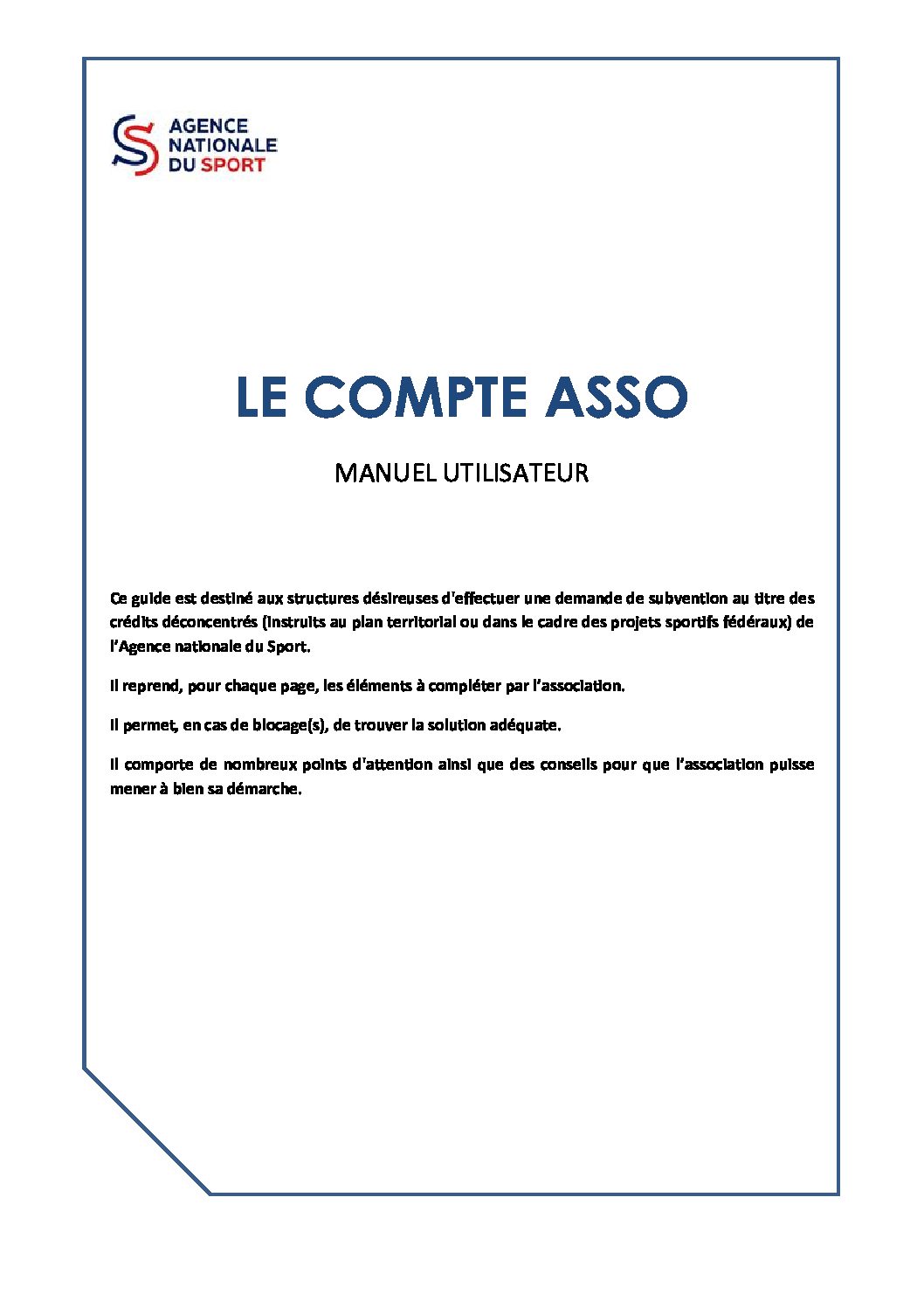 AGENCE
NATIONALE
DU SPORT

LE COMPTE ASSO

MANUEL UTILISATEUR

Ce guide est destiné aux structures désireuses d'effectuer une demande de subvention au titre des crédits déconcentrés (instruits au plan territorial ou dans le cadre des projets sportifs fédéraux) de l'Agence nationale du Sport.

Il reprend, pour chaque page, les éléments à compléter par l'association.

Il permet, en cas de blocage(s), de trouver la solution adéquate.

Il comporte de nombreux points d'attention ainsi que des conseils pour que l'association puisse mener à bien sa démarche.